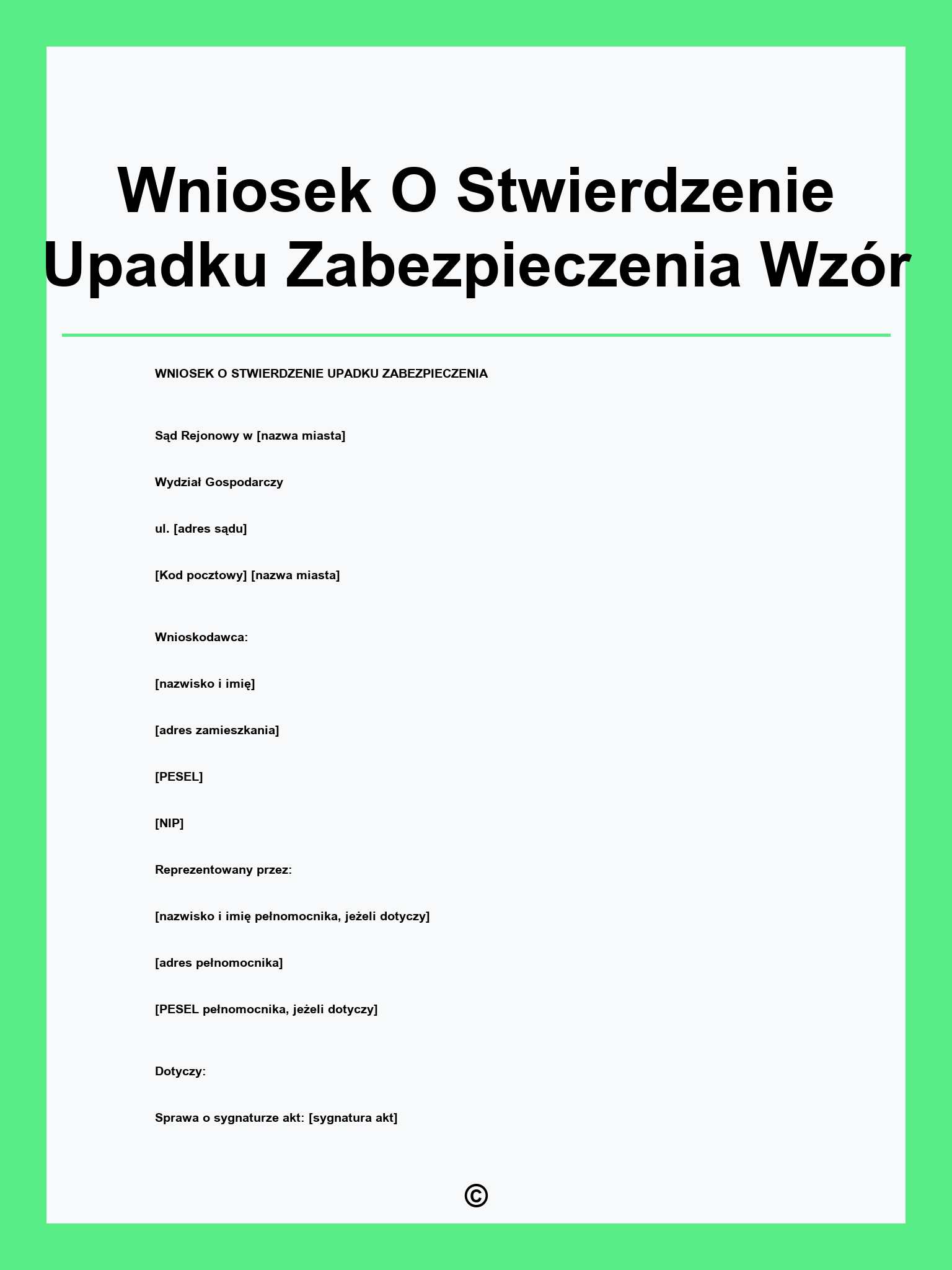 Wniosek O Stwierdzenie Upadku Zabezpieczenia Wzór

WNIOSEK O STWIERDZENIE UPADKU ZABEZPIECZENIA

Sąd Rejonowy w [nazwa miasta]

Wydział Gospodarczy

ul. [adres sądu]

[Kod pocztowy] [nazwa miasta]

Wnioskodawca:

[nazwisko i imię]

[adres zamieszkania]

[PESEL]

[NIP]

Reprezentowany przez:

[nazwisko i imię pełnomocnika, jeżeli dotyczy]

[adres pełnomocnika]

[PESEL pełnomocnika, jeżeli dotyczy]

Dotyczy:

Sprawa o sygnaturze akt: [sygnatura akt]

©